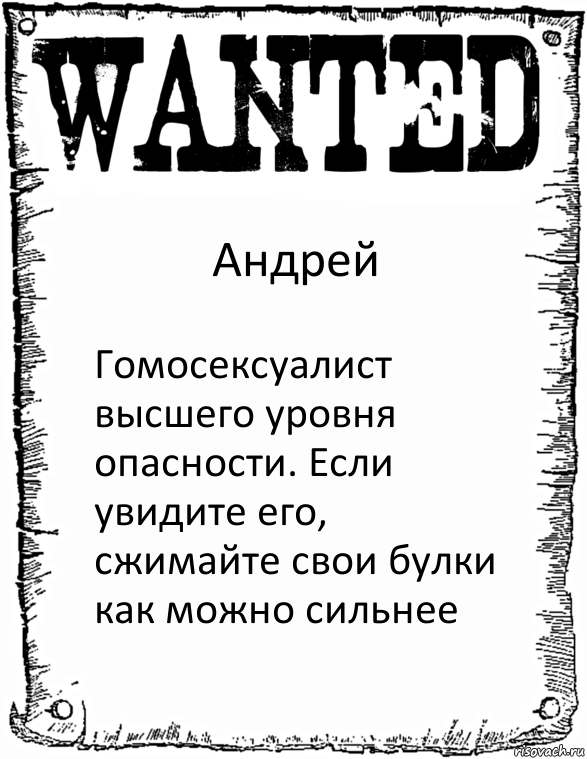 WANTED

Андрей

Гомосексуалист высшего уровня опасности. Если увидите его, сжимайте свои булки как можно сильнее

risovach.ru